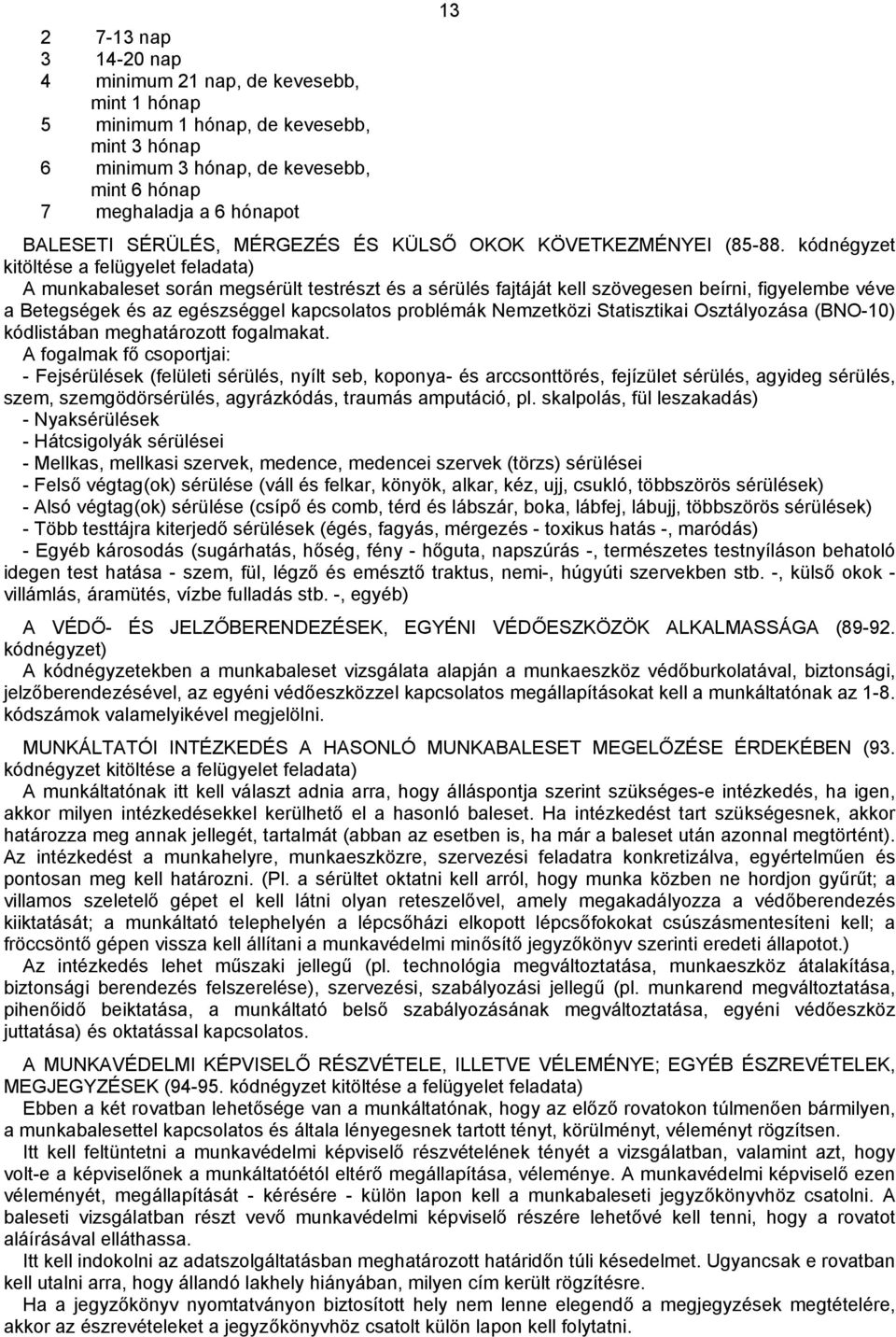 13

2 7-13 nap
3 14-20 nap
4 minimum 21 nap, de kevesebb, mint 1 hónap
5 minimum 1 hónap, de kevesebb, mint 3 hónap
6 minimum 3 hónap, de kevesebb, mint 6 hónap
7 meghaladja a 6 hónapot

BALESETI SÉRÜLÉS, MÉRGEZÉS ÉS KÜLSŐ OKOK KÖVETKEZMÉNYEI (85-88. kódnégyzet kitöltése a felügyelet feladata)
A munkabaleset során megsérült testrészt és a sérülés fajtáját kell szövegesen beírni, figyelembe véve a Betegségek és az egészséggel kapcsolatos problémák Nemzetközi Statisztikai Osztályozása (BNO-10) kódlistában meghatározott fogalmakat.
A fogalmak fő csoportjai:
- Fejsérülések (felületi sérülés, nyílt seb, koponya- és arccsonttörés, fejízület sérülés, agyideg sérülés, szem, szemgödörsérülés, agyrázkódás, traumás amputáció, pl. skalpolás, fül leszakadás)
- Nyaksérülések
- Hátcsigolyák sérülései
- Mellkas, mellkasi szervek, medence, medencei szervek (törzs) sérülései
- Felső végtag(ok) sérülése (váll és felkar, könyök, alkar, kéz, ujj, csukló, többszörös sérülések)
- Alsó végtag(ok) sérülése (csípő és comb, térd és lábszár, boka, lábfej, lábujj, többszörös sérülések)
- Több testtájra kiterjedő sérülések (égés, fagyás, mérgezés - toxikus hatás -, maródás)
- Egyéb károsodás (sugárhatás, hőség, fény - hőguta, napszúrás -, természetes testnyíláson behatoló idegen test hatása - szem, fül, légző és emésztő traktus, nemi-, húgyúti szervekben stb. -, külső okok - villámlás, áramütés, vízbe fulladás stb. -, egyéb)

A VÉDŐ- ÉS JELZŐBERENDEZÉSEK, EGYÉNI VÉDŐESZKÖZÖK ALKALMASSÁGA (89-92. kódnégyzet)
A kódnégyzetekben a munkabaleset vizsgálata alapján a munkaeszköz védőburkolatával, biztonsági, jelzőberendezésével, az egyéni védőeszközzel kapcsolatos megállapításokat kell a munkáltatónak az 1-8. kódszámok valamelyikével megjelölni.

MUNKÁLTATÓI INTÉZKEDÉS A HASONLÓ MUNKABALESET MEGELŐZÉSE ÉRDEKÉBEN (93. kódnégyzet kitöltése a felügyelet feladata)
A munkáltatónak itt kell választ adnia arra, hogy álláspontja szerint szükséges-e intézkedés, ha igen, akkor milyen intézkedésekkel kerülhető el a hasonló baleset. Ha intézkedést tart szükségesnek, akkor határozza meg annak jellegét, tartalmát (abban az esetben is, ha már a baleset után azonnal megtörtént). Az intézkedést a munkahelyre, munkaeszközre, szervezési feladatra konkretizálva, egyértelműen és pontosan meg kell határozni. (Pl. a sérültet oktatni kell arról, hogy munka közben ne hordjon gyűrűt; a villamos szeletelő gépet el kell látni olyan reteszelővel, amely megakadályozza a védőberendezés kiiktatását; a munkáltató telephelyén a lépcsőházi elkopott lépcsőfokokat csúszásmentesíteni kell; a fröccsöntő gépen vissza kell állítani a munkavédelmi minősítő jegyzőkönyv szerinti eredeti állapotot.)
Az intézkedés lehet műszaki jellegű (pl. technológia megváltoztatása, munkaeszköz átalakítása, biztonsági berendezés felszerelése), szervezési, szabályozási jellegű (pl. munkarend megváltoztatása, pihenőidő beiktatása, a munkáltató belső szabályozásának megváltoztatása, egyéni védőeszköz juttatása) és oktatással kapcsolatos.

A MUNKAVÉDELMI KÉPVISELŐ RÉSZVÉTELE, ILLETVE VÉLEMÉNYE; EGYÉB ÉSZREVÉTELEK, MEGJEGYZÉSEK (94-95. kódnégyzet kitöltése a felügyelet feladata)
Ebben a két rovatban lehetősége van a munkáltatónak, hogy az előző rovatokon túlmenően bármilyen, a munkabalesettel kapcsolatos és általa lényegesnek tartott tényt, körülményt, véleményt rögzítsen.
Itt kell feltüntetni a munkavédelmi képviselő részvételének tényét a vizsgálatban, valamint azt, hogy volt-e a képviselőnek a munkáltatóétól eltérő megállapítása, véleménye. A munkavédelmi képviselő ezen véleményét, megállapítását - kérésére - külön lapon kell a munkabaleseti jegyzőkönyvhöz csatolni. A baleseti vizsgálatban részt vevő munkavédelmi képviselő részére lehetővé kell tenni, hogy a rovatot aláírásával elláthassa.
Itt kell indokolni az adatszolgáltatásban meghatározott határidőn túli késedelmet. Ugyancsak e rovatban kell utalni arra, hogy állandó lakhely hiányában, milyen cím került rögzítésre.
Ha a jegyzőkönyv nyomtatványon biztosított hely nem lenne elegendő a megjegyzések megtételére, akkor az észrevételeket a jegyzőkönyvhöz csatolt külön lapon kell folytatni.